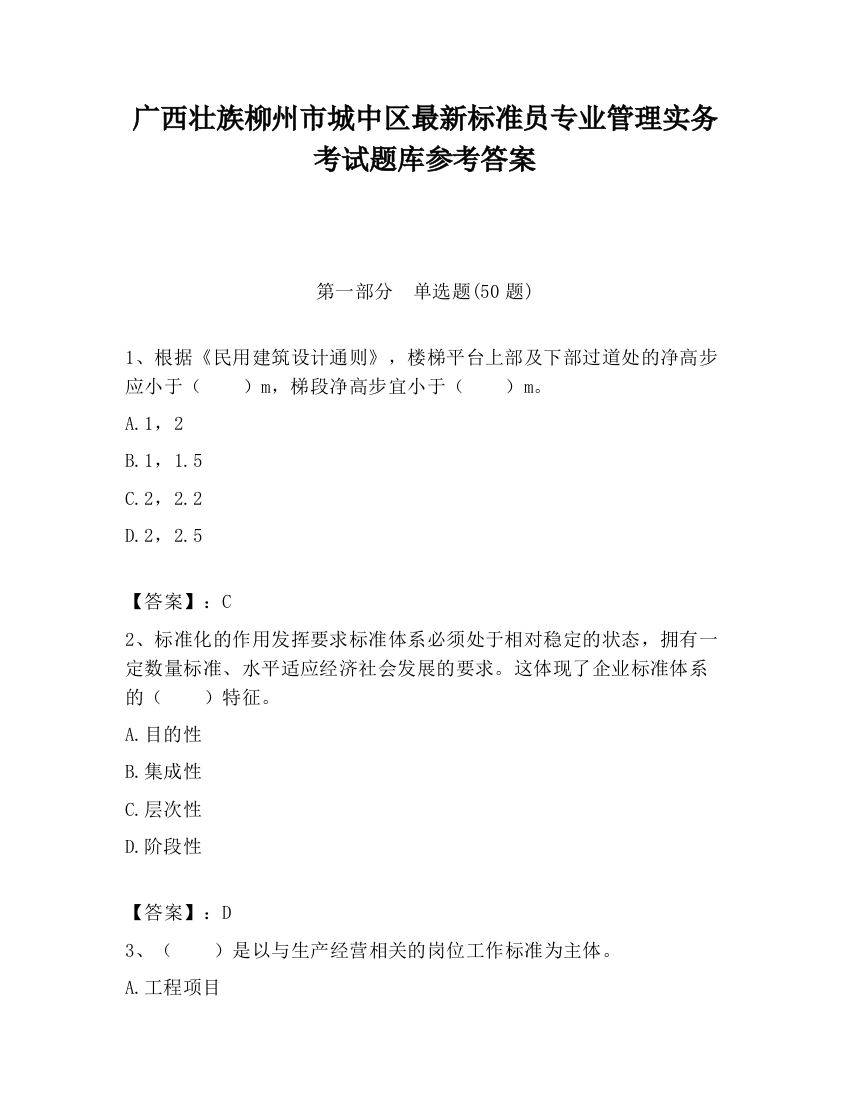 广西壮族柳州市城中区最新标准员专业管理实务考试题库参考答案

第一部分　单选题(50 题)

1、根据《民用建筑设计通则》，楼梯平台上部及下部过道处的净高步应小于（　　）m，梯段净高步宜小于（　　）m。

A.1，2

B.1，1.5

C.2，2.2

D.2，2.5

【答案】：C

2、标准化的作用发挥要求标准体系必须处于相对稳定的状态，拥有一定数量标准、水平适应经济社会发展的要求。这体现了企业标准体系的（　　）特征。

A.目的性

B.集成性

C.层次性

D.阶段性

【答案】：D

3、（　　）是以与生产经营相关的岗位工作标准为主体。

A.工程项目